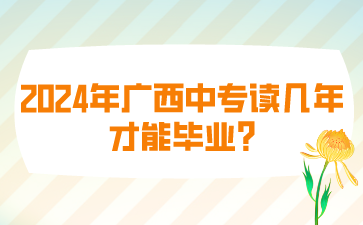 2024年广西中专读几年才能毕业?